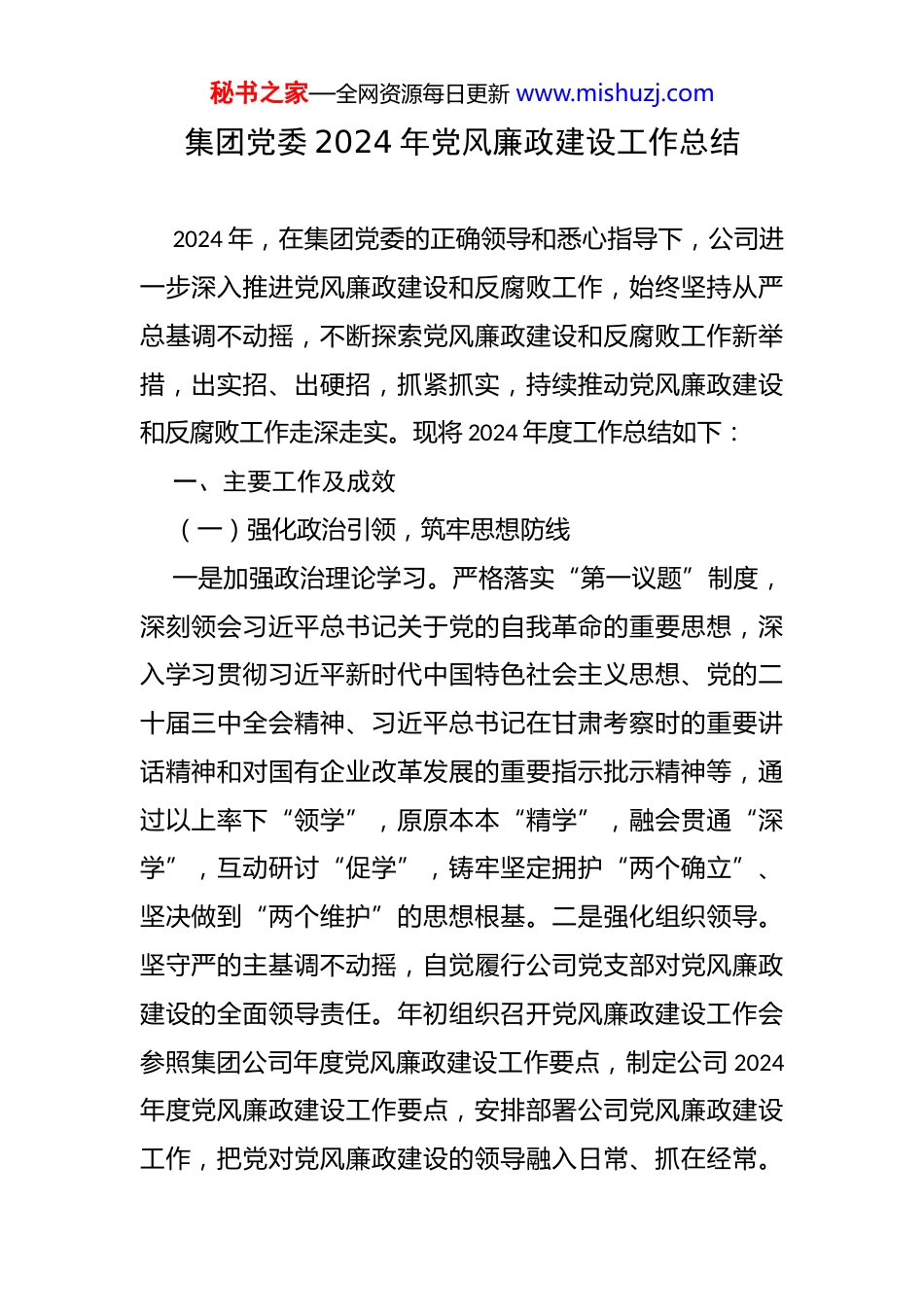 秘书之家—全网资源每日更新 www.mishuzj.com

集团党委 2024 年党风廉政建设工作总结

2024 年，在集团党委的正确领导和悉心指导下，公司进一步深入推进党风廉政建设和反腐败工作，始终坚持从严总基调不动摇，不断探索党风廉政建设和反腐败工作新举措，出实招、出硬招，抓紧抓实，持续推动党风廉政建设和反腐败工作走深走实。现将 2024 年度工作总结如下：

一、主要工作及成效

（一）强化政治引领，筑牢思想防线

一是加强政治理论学习。严格落实“第一议题”制度，深刻领会习近平总书记关于党的自我革命的重要思想，深入学习贯彻习近平新时代中国特色社会主义思想、党的二十届三中全会精神、习近平总书记在甘肃考察时的重要讲话精神和对国有企业改革发展的重要指示批示精神等，通过以上率下“领学”，原原本本“精学”，融会贯通“深学”，互动研讨“促学”，铸牢坚定拥护“两个确立”、坚决做到“两个维护”的思想根基。二是强化组织领导。坚守严的主基调不动摇，自觉履行公司党支部对党风廉政建设的全面领导责任。年初组织召开党风廉政建设工作会参照集团公司年度党风廉政建设工作要点，制定公司 2024 年度党风廉政建设工作要点，安排部署公司党风廉政建设工作，把党对党风廉政建设的领导融入日常、抓在经常。